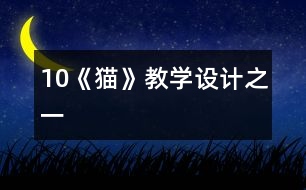 10《猫》教学设计之一